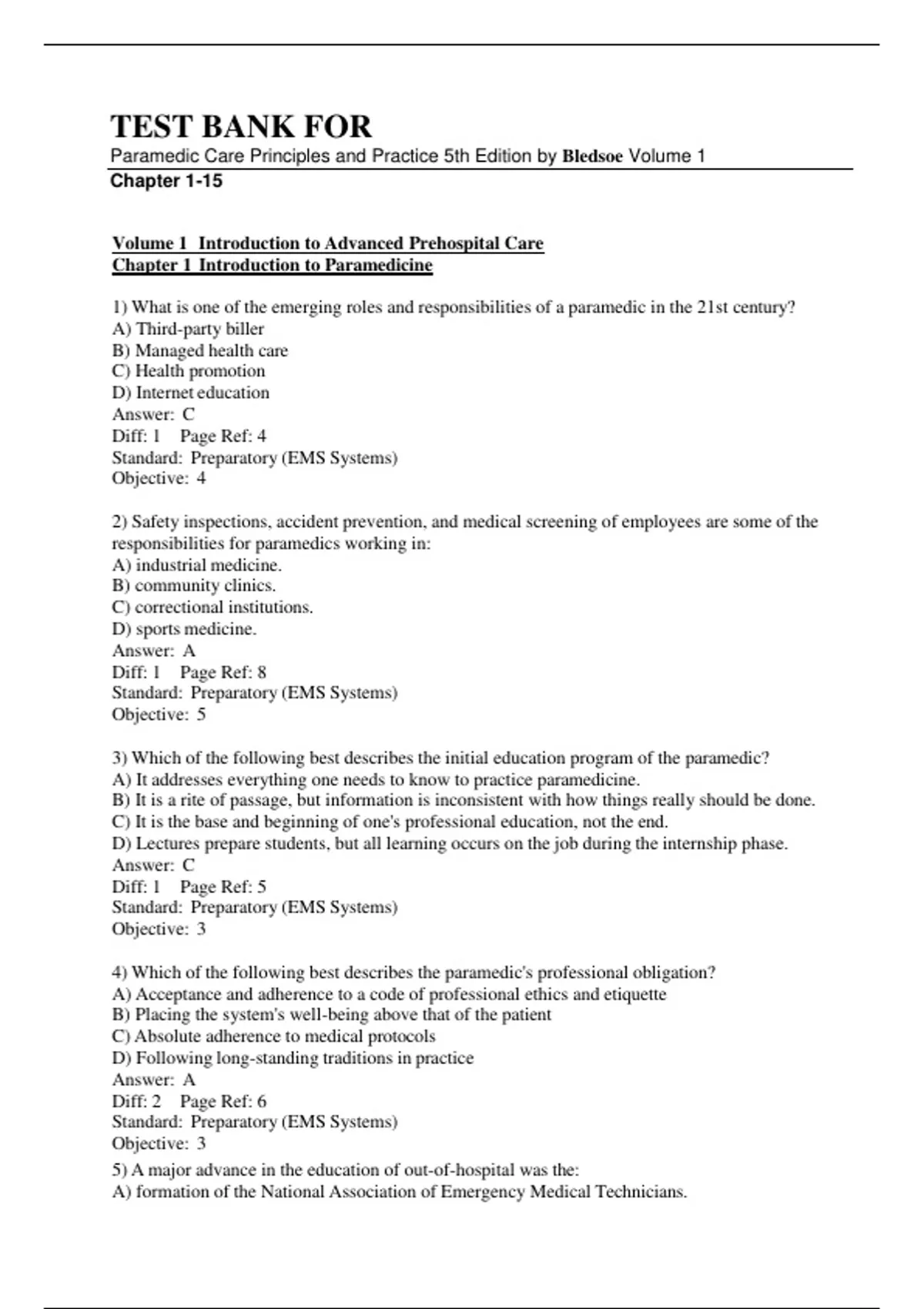 TEST BANK FOR
Paramedic Care Principles and Practice 5th Edition by Bledsoe Volume 1
Chapter 1-15

Volume 1 Introduction to Advanced Prehospital Care
Chapter 1 Introduction to Paramedicine

1) What is one of the emerging roles and responsibilities of a paramedic in the 21st century?
A) Third-party biller
B) Managed health care
C) Health promotion
D) Internet education
Answer: C
Diff: 1 Page Ref: 4
Standard: Preparatory (EMS Systems)
Objective: 4

2) Safety inspections, accident prevention, and medical screening of employees are some of the responsibilities for paramedics working in:
A) industrial medicine.
B) community clinics.
C) correctional institutions.
D) sports medicine.
Answer: A
Diff: 1 Page Ref: 8
Standard: Preparatory (EMS Systems)
Objective: 5

3) Which of the following best describes the initial education program of the paramedic?
A) It addresses everything one needs to know to practice paramedicine.
B) It is a rite of passage, but information is inconsistent with how things really should be done.
C) It is the base and beginning of one's professional education, not the end.
D) Lectures prepare students, but all learning occurs on the job during the internship phase.
Answer: C
Diff: 1 Page Ref: 5
Standard: Preparatory (EMS Systems)
Objective: 3

4) Which of the following best describes the paramedic's professional obligation?
A) Acceptance and adherence to a code of professional ethics and etiquette
B) Placing the system's well-being above that of the patient
C) Absolute adherence to medical protocols
D) Following long-standing traditions in practice
Answer: A
Diff: 2 Page Ref: 6
Standard: Preparatory (EMS Systems)
Objective: 3

5) A major advance in the education of out-of-hospital was the:
A) formation of the National Association of Emergency Medical Technicians.